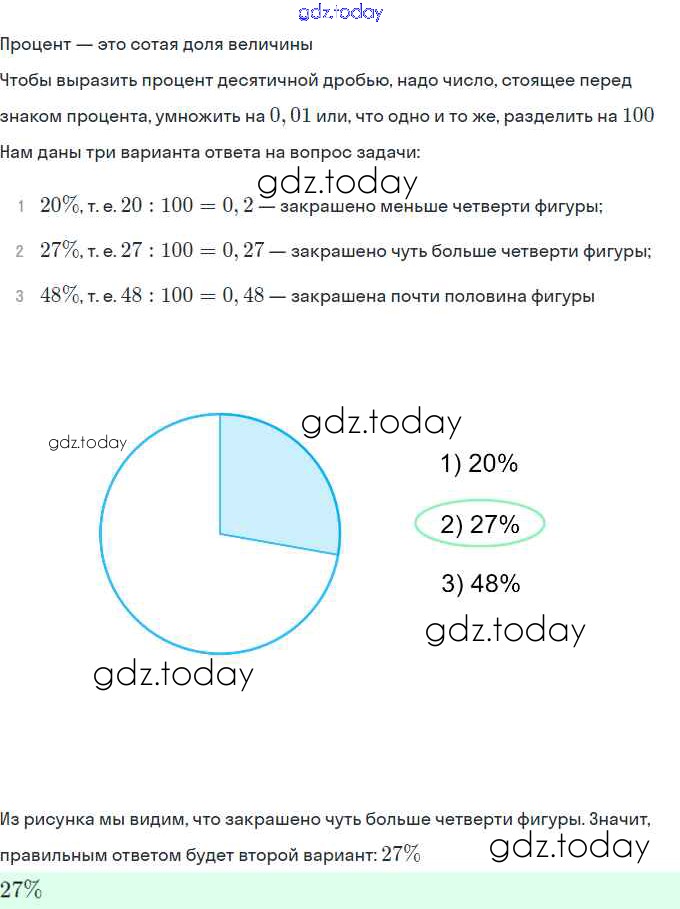 gdz.today

Процент — это сотая доля величины

Чтобы выразить процент десятичной дробью, надо число, стоящее перед знаком процента, умножить на $0,01$ или, что одно и то же, разделить на $100$

Нам даны три варианта ответа на вопрос задачи:

gdz.today

1 $20\%$, т. е. $20 : 100 = 0,2$ — закрашено меньше четверти фигуры;

2 $27\%$, т. е. $27 : 100 = 0,27$ — закрашено чуть больше четверти фигуры;

3 $48\%$, т. е. $48 : 100 = 0,48$ — закрашена почти половина фигуры

gdz.today

gdz.today

1) 20%

2) 27%

3) 48%

gdz.today

gdz.today

Из рисунка мы видим, что закрашено чуть больше четверти фигуры. Значит, правильным ответом будет второй вариант: $27\%$

gdz.today

$27\%$